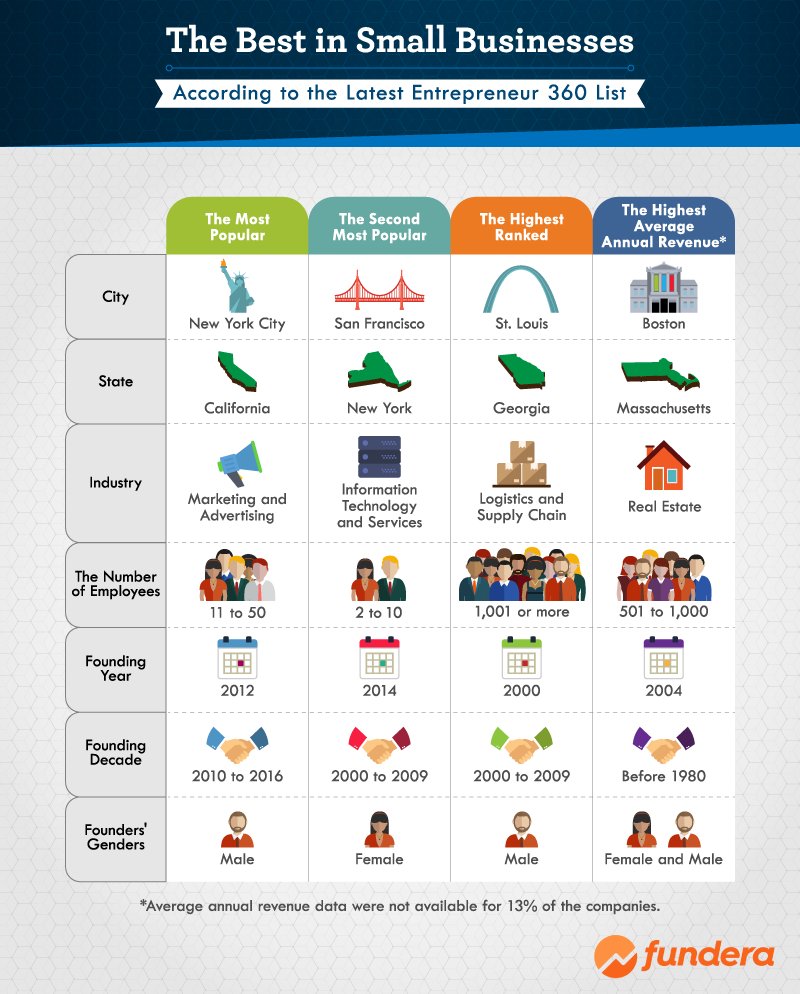 The Best in Small Businesses

According to the Latest Entrepreneur 360 List

| | The Most Popular | The Second Most Popular | The Highest Ranked | The Highest Average Annual Revenue* |
|---|---|---|---|---|
| City | New York City | San Francisco | St. Louis | Boston |
| State | California | New York | Georgia | Massachusetts |
| Industry | Marketing and Advertising | Information Technology and Services | Logistics and Supply Chain | Real Estate |
| The Number of Employees | 11 to 50 | 2 to 10 | 1,001 or more | 501 to 1,000 |
| Founding Year | 2012 | 2014 | 2000 | 2004 |
| Founding Decade | 2010 to 2016 | 2000 to 2009 | 2000 to 2009 | Before 1980 |
| Founders' Genders | Male | Female | Male | Female and Male |

*Average annual revenue data were not available for 13% of the companies.

fundera